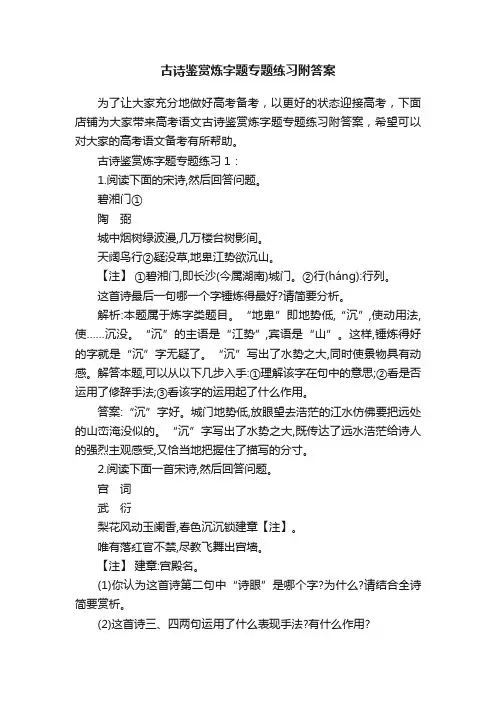 古诗鉴赏炼字题专题练习附答案

为了让大家充分地做好高考备考，以更好的状态迎接高考，下面店铺为大家带来高考语文古诗鉴赏炼字题专题练习附答案，希望可以对大家的高考语文备考有所帮助。

古诗鉴赏炼字题专题练习 1：

1.阅读下面的宋诗,然后回答问题。

碧湘门①

陶 弼

城中烟树绿波漫,几万楼台树影间。

天阔鸟行②疑没草,地卑江势欲沉山。

【注】 ①碧湘门,即长沙(今属湖南)城门。②行(háng):行列。

这首诗最后一句哪一个字锤炼得最好?请简要分析。

解析:本题属于炼字类题目。“地卑”即地势低,“沉”,使动用法,使……沉没。“沉”的主语是“江势”,宾语是“山”。这样,锤炼得好的字就是“沉”字无疑了。“沉”写出了水势之大,同时使景物具有动感。解答本题,可以从以下几步入手:①理解该字在句中的意思;②看是否运用了修辞手法;③看该字的运用起了什么作用。

答案:“沉”字好。城门地势低,放眼望去浩茫的江水仿佛要把远处的山峦淹没似的。“沉”字写出了水势之大,既传达了远水浩茫给诗人的强烈主观感受,又恰当地把握住了描写的分寸。

2.阅读下面一首宋诗,然后回答问题。

宫 词

武 衍

梨花风动玉阑香,春色沉沉锁建章【注】。

唯有落红官不禁,尽教飞舞出宫墙。

【注】 建章:宫殿名。

(1)你认为这首诗第二句中“诗眼”是哪个字?为什么?请结合全诗简要赏析。

(2)这首诗三、四两句运用了什么表现手法?有什么作用?